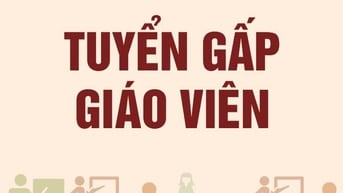 TUYỂN GẤP
GIÁO VIÊN